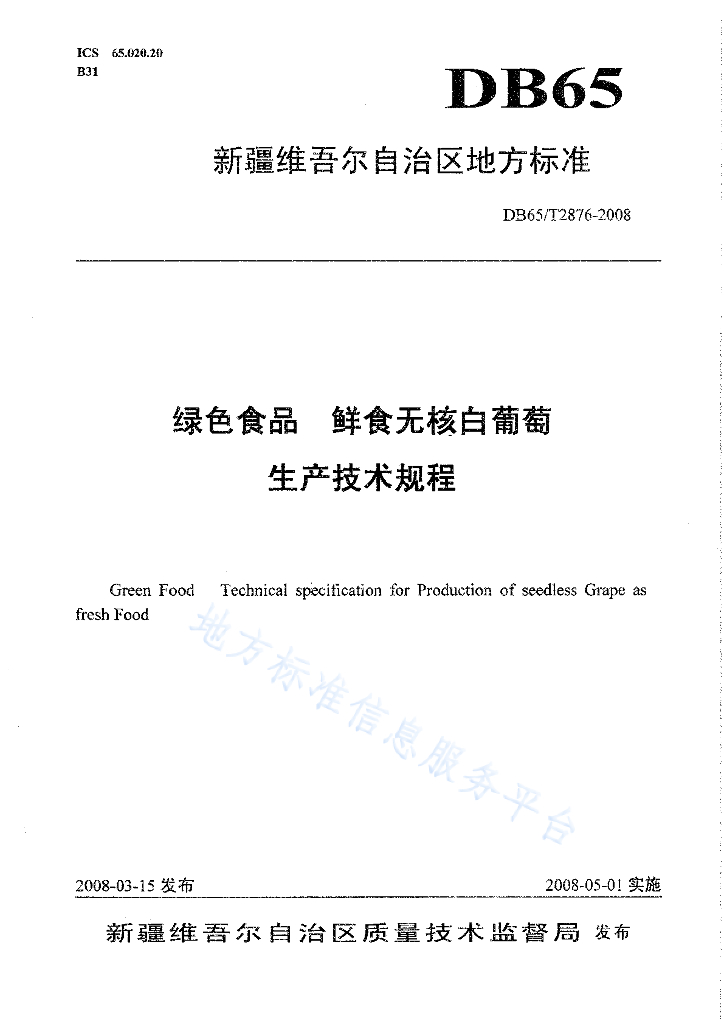 ICS 65.020.20
B31

DB65

新疆维吾尔自治区地方标准

DB65/T2876-2008

绿色食品　鲜食无核白葡萄
生产技术规程

Green Food　Technical specification for Production of seedless Grape as fresh Food

地方标准信息服务平台

2008-03-15 发布　　2008-05-01 实施

新疆维吾尔自治区质量技术监督局 发布